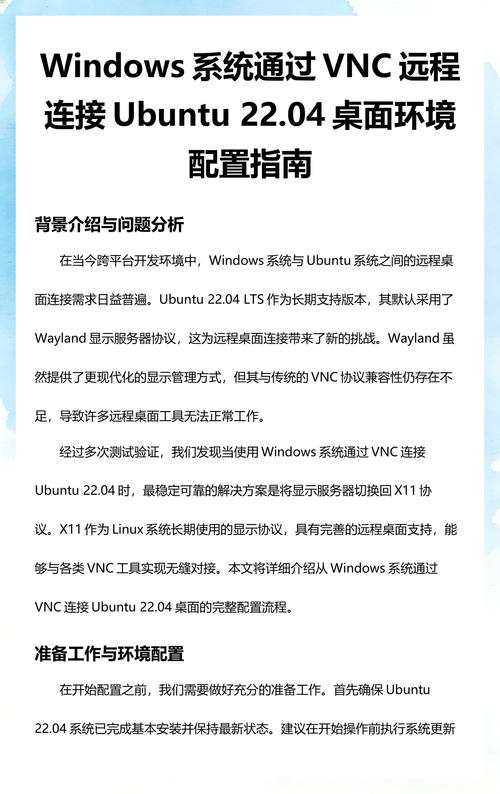 Windows 系统通过 VNC 远程连接 Ubuntu 22.04 桌面环境配置指南

背景介绍与问题分析

在当今跨平台开发环境中，Windows 系统与 Ubuntu 系统之间的远程桌面连接需求日益普遍。Ubuntu 22.04 LTS 作为长期支持版本，其默认采用了 Wayland 显示服务器协议，这为远程桌面连接带来了新的挑战。Wayland 虽然提供了更现代化的显示管理方式，但其与传统的 VNC 协议兼容性仍存在不足，导致许多远程桌面工具无法正常工作。

经过多次测试验证，我们发现当使用 Windows 系统通过 VNC 连接 Ubuntu 22.04 时，最稳定可靠的解决方案是将显示服务器切换回 X11 协议。X11 作为 Linux 系统长期使用的显示协议，具有完善的远程桌面支持，能够与各类 VNC 工具实现无缝对接。本文将详细介绍从 Windows 系统通过 VNC 连接 Ubuntu 22.04 桌面的完整配置流程。

准备工作与环境配置

在开始配置之前，我们需要做好充分的准备工作。首先确保 Ubuntu 22.04 系统已完成基本安装并保持最新状态。建议在开始操作前执行系统更新